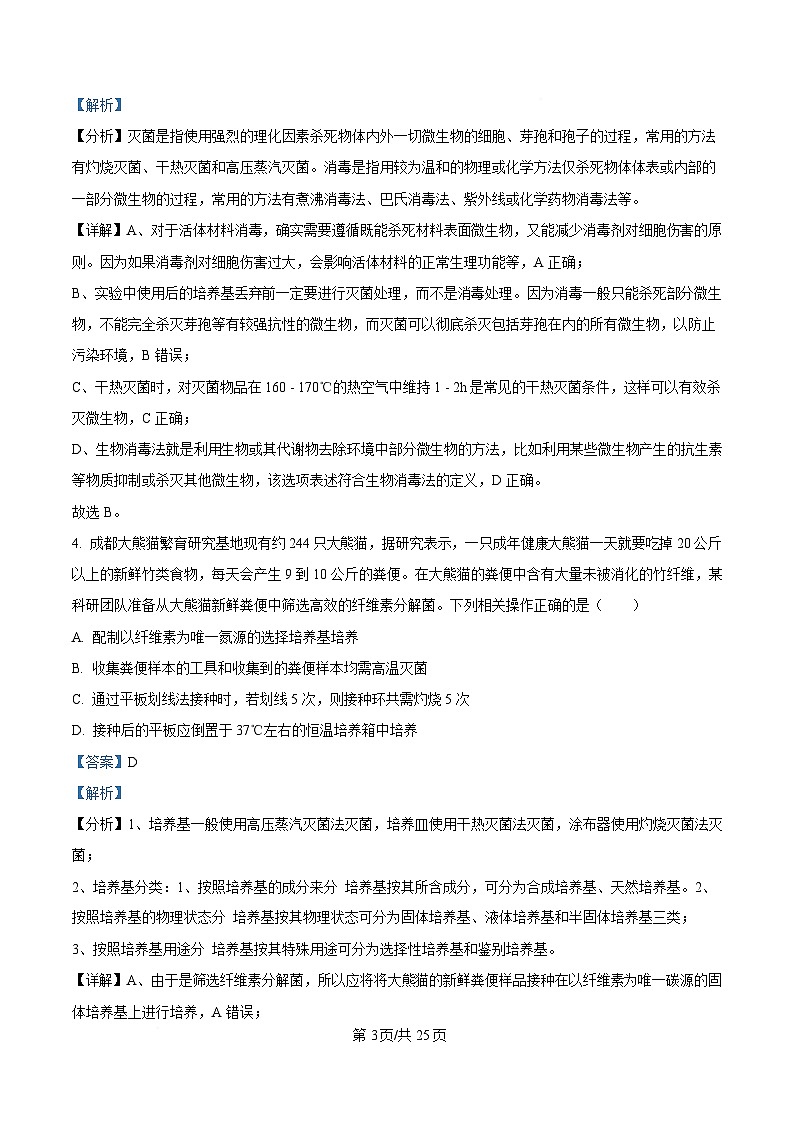 【解析】

【分析】灭菌是指使用强烈的理化因素杀死物体内外一切微生物的细胞、芽孢和孢子的过程，常用的方法有灼烧灭菌、干热灭菌和高压蒸汽灭菌。消毒是指用较为温和的物理或化学方法仅杀死物体体表或内部的一部分微生物的过程，常用的方法有煮沸消毒法、巴氏消毒法、紫外线或化学药物消毒法等。

【详解】A、对于活体材料消毒，确实需要遵循既能杀死材料表面微生物，又能减少消毒剂对细胞伤害的原则。因为如果消毒剂对细胞伤害过大，会影响活体材料的正常生理功能等，A 正确；

B、实验中使用后的培养基丢弃前一定要进行灭菌处理，而不是消毒处理。因为消毒一般只能杀死部分微生物，不能完全杀灭芽孢等有较强抗性的微生物，而灭菌可以彻底杀灭包括芽孢在内的所有微生物，以防止污染环境，B 错误；

C、干热灭菌时，对灭菌物品在 160 - 170℃的热空气中维持 1 - 2h 是常见的干热灭菌条件，这样可以有效杀灭微生物，C 正确；

D、生物消毒法就是利用生物或其代谢物去除环境中部分微生物的方法，比如利用某些微生物产生的抗生素等物质抑制或杀灭其他微生物，该选项表述符合生物消毒法的定义，D 正确。

故选 B。

4. 成都大熊猫繁育研究基地现有约 244 只大熊猫，据研究表示，一只成年健康大熊猫一天就要吃掉 20 公斤以上的新鲜竹类食物，每天会产生 9 到 10 公斤的粪便。在大熊猫的粪便中含有大量未被消化的竹纤维，某科研团队准备从大熊猫新鲜粪便中筛选高效的纤维素分解菌。下列相关操作正确的是（　　）

A. 配制以纤维素为唯一氮源的选择培养基培养

B. 收集粪便样本的工具和收集到的粪便样本均需高温灭菌

C. 通过平板划线法接种时，若划线 5 次，则接种环共需灼烧 5 次

D. 接种后的平板应倒置于 37℃左右的恒温培养箱中培养

【答案】D

【解析】

【分析】1、培养基一般使用高压蒸汽灭菌法灭菌，培养皿使用干热灭菌法灭菌，涂布器使用灼烧灭菌法灭菌；

2、培养基分类：1、按照培养基的成分来分 培养基按其所含成分，可分为合成培养基、天然培养基。2、按照培养基的物理状态分 培养基按其物理状态可分为固体培养基、液体培养基和半固体培养基三类；

3、按照培养基用途分 培养基按其特殊用途可分为选择性培养基和鉴别培养基。

【详解】A、由于是筛选纤维素分解菌，所以应将将大熊猫的新鲜粪便样品接种在以纤维素为唯一碳源的固体培养基上进行培养，A 错误；

第 3页/共 25页